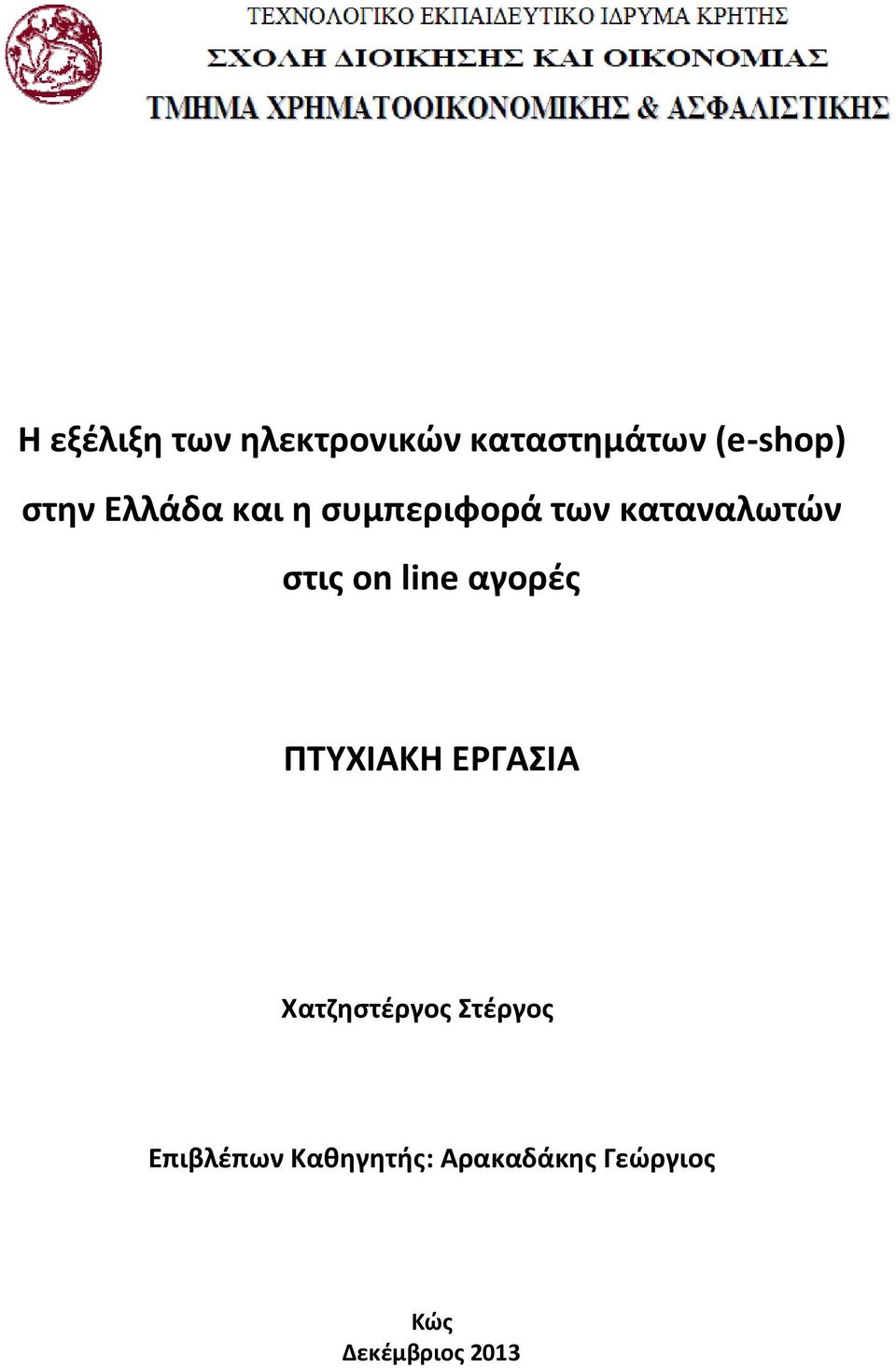 ΤΕΧΝΟΛΟΓΙΚΟ ΕΚΠΑΙΔΕΥΤΙΚΟ ΙΔΡΥΜΑ ΚΡΗΤΗΣ
ΣΧΟΛΗ ΔΙΟΙΚΗΣΗΣ ΚΑΙ ΟΙΚΟΝΟΜΙΑΣ
ΤΜΗΜΑ ΧΡΗΜΑΤΟΟΙΚΟΝΟΜΙΚΗΣ & ΑΣΦΑΛΙΣΤΙΚΗΣ

Η εξέλιξη των ηλεκτρονικών καταστημάτων (e-shop) στην Ελλάδα και η συμπεριφορά των καταναλωτών στις on line αγορές

ΠΤΥΧΙΑΚΗ ΕΡΓΑΣΙΑ

Χατζηστέργος Στέργος

Επιβλέπων Καθηγητής: Αρακαδάκης Γεώργιος

Κώς
Δεκέμβριος 2013